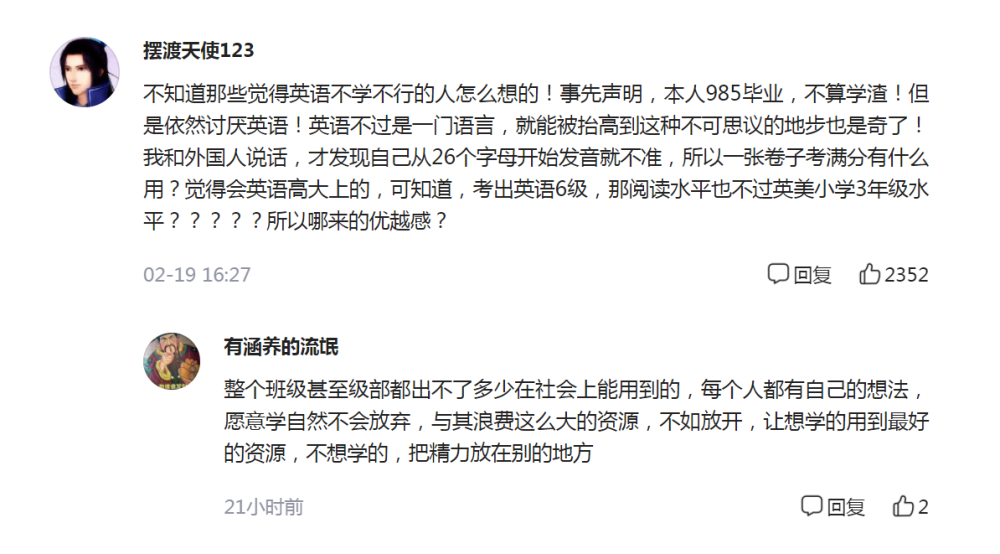 摆渡天使123

不知道那些觉得英语不学不行的人怎么想的！事先声明，本人985毕业，不算学渣！但是依然讨厌英语！英语不过是一门语言，就能被抬高到这种不可思议的地步也是奇了！我和外国人说话，才发现自己从26个字母开始发音就不准，所以一张卷子考满分有什么用？觉得会英语高大上的，可知道，考出英语6级，那阅读水平也不过英美小学3年级水平？？？？？所以哪来的优越感？

02-19 16:27

回复

2352

有涵养的流氓

整个班级甚至级部都出不了多少在社会上能用到的，每个人都有自己的想法，愿意学自然不会放弃，与其浪费这么大的资源，不如放开，让想学的用到最好的资源，不想学的，把精力放在别的地方

21小时前

回复

2